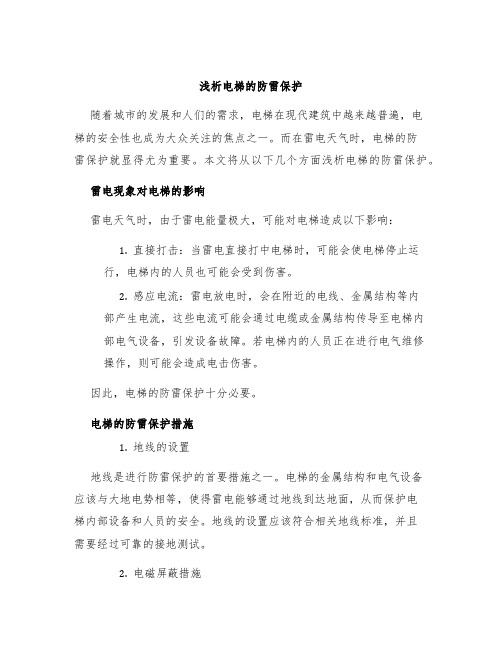 浅析电梯的防雷保护

随着城市的发展和人们的需求，电梯在现代建筑中越来越普遍，电梯的安全性也成为大众关注的焦点之一。而在雷电天气时，电梯的防雷保护就显得尤为重要。本文将从以下几个方面浅析电梯的防雷保护。

雷电现象对电梯的影响

雷电天气时，由于雷电能量极大，可能对电梯造成以下影响：

1. 直接打击：当雷电直接打中电梯时，可能会使电梯停止运行，电梯内的人员也可能会受到伤害。

2. 感应电流：雷电放电时，会在附近的电线、金属结构等内部产生电流，这些电流可能会通过电缆或金属结构传导至电梯内部电气设备，引发设备故障。若电梯内的人员正在进行电气维修操作，则可能会造成电击伤害。

因此，电梯的防雷保护十分必要。

电梯的防雷保护措施

1. 地线的设置

地线是进行防雷保护的首要措施之一。电梯的金属结构和电气设备应该与大地电势相等，使得雷电能够通过地线到达地面，从而保护电梯内部设备和人员的安全。地线的设置应该符合相关地线标准，并且需要经过可靠的接地测试。

2. 电磁屏蔽措施